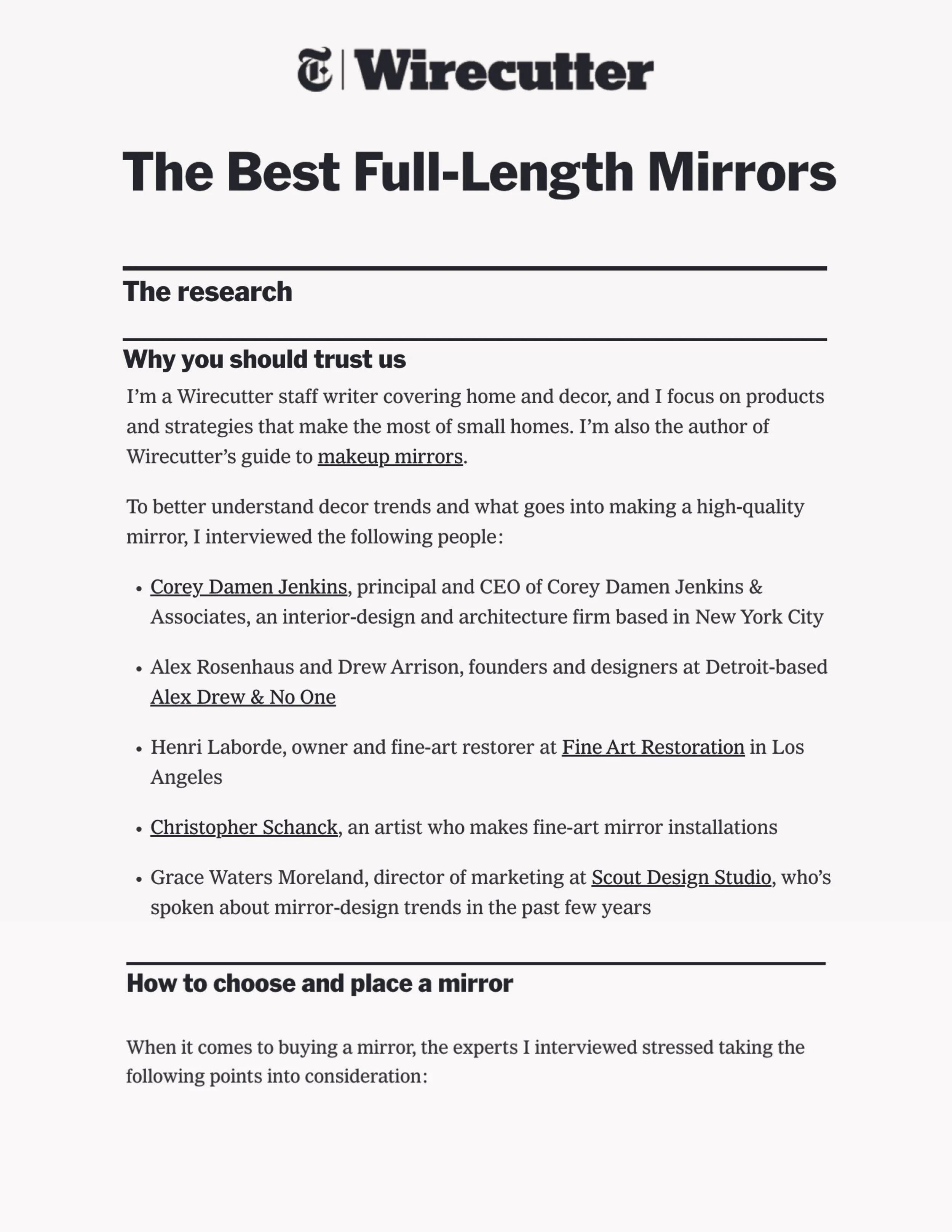 Wirecutter

The Best Full-Length Mirrors

The research

Why you should trust us

I'm a Wirecutter staff writer covering home and decor, and I focus on products and strategies that make the most of small homes. I'm also the author of Wirecutter's guide to makeup mirrors.

To better understand decor trends and what goes into making a high-quality mirror, I interviewed the following people:

• Corey Damen Jenkins, principal and CEO of Corey Damen Jenkins & Associates, an interior-design and architecture firm based in New York City

• Alex Rosenhaus and Drew Arrison, founders and designers at Detroit-based Alex Drew & No One

• Henri Laborde, owner and fine-art restorer at Fine Art Restoration in Los Angeles

• Christopher Schanck, an artist who makes fine-art mirror installations

• Grace Waters Moreland, director of marketing at Scout Design Studio, who's spoken about mirror-design trends in the past few years

How to choose and place a mirror

When it comes to buying a mirror, the experts I interviewed stressed taking the following points into consideration: